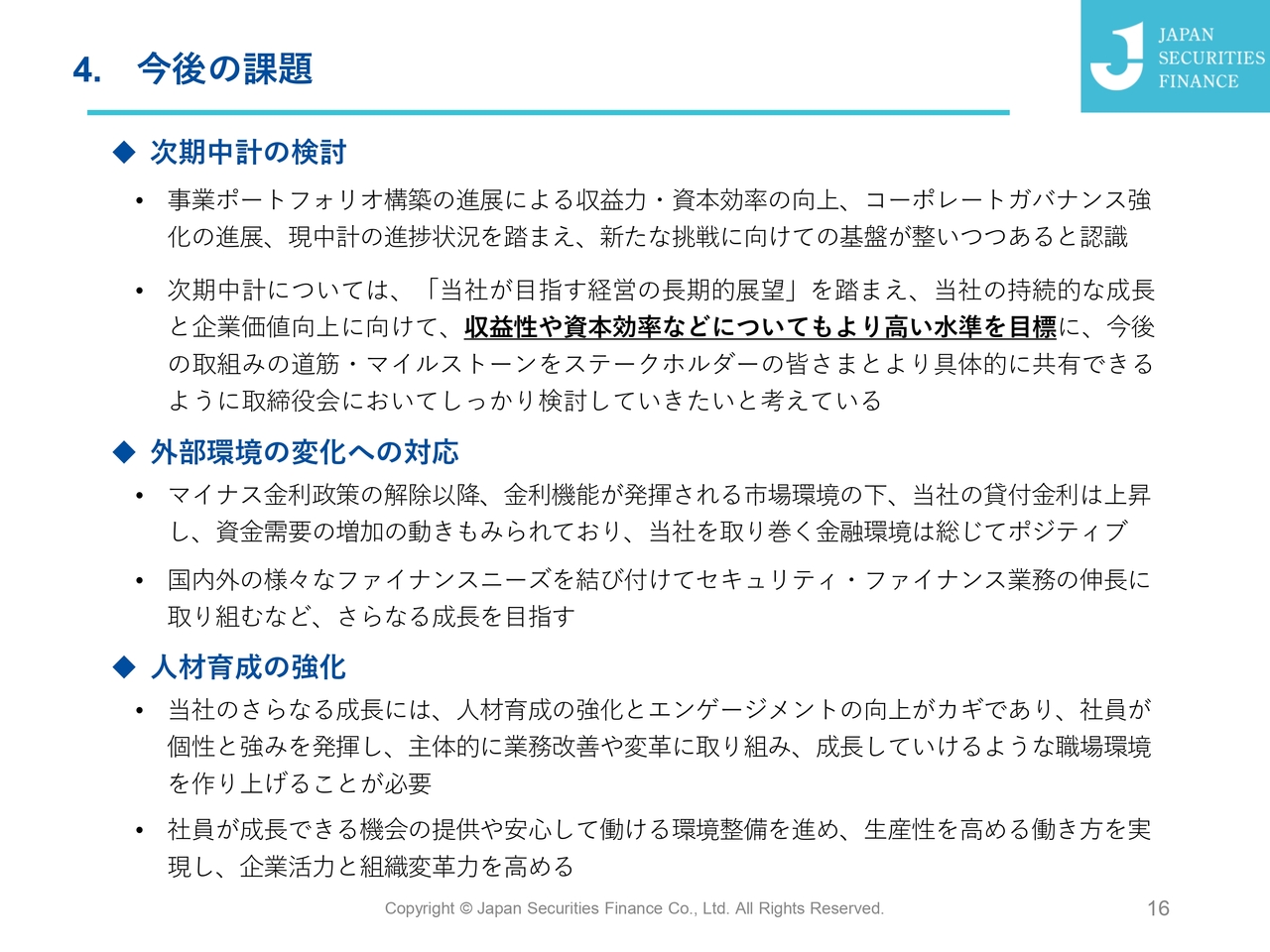 4.　今後の課題

JAPAN SECURITIES FINANCE

◆ 次期中計の検討

• 事業ポートフォリオ構築の進展による収益力・資本効率の向上、コーポレートガバナンス強化の進展、現中計の進捗状況を踏まえ、新たな挑戦に向けての基盤が整いつつあると認識

• 次期中計については、「当社が目指す経営の長期的展望」を踏まえ、当社の持続的な成長と企業価値向上に向けて、収益性や資本効率などについてもより高い水準を目標に、今後の取組みの道筋・マイルストーンをステークホルダーの皆さまとより具体的に共有できるように取締役会においてしっかり検討していきたいと考えている

◆ 外部環境の変化への対応

• マイナス金利政策の解除以降、金利機能が発揮される市場環境の下、当社の貸付金利は上昇し、資金需要の増加の動きもみられており、当社を取り巻く金融環境は総じてポジティブ

• 国内外の様々なファイナンスニーズを結び付けてセキュリティ・ファイナンス業務の伸長に取り組むなど、さらなる成長を目指す

◆ 人材育成の強化

• 当社のさらなる成長には、人材育成の強化とエンゲージメントの向上がカギであり、社員が個性と強みを発揮し、主体的に業務改善や変革に取り組み、成長していけるような職場環境を作り上げることが必要

• 社員が成長できる機会の提供や安心して働ける環境整備を進め、生産性を高める働き方を実現し、企業活力と組織変革力を高める

Copyright © Japan Securities Finance Co., Ltd. All Rights Reserved.

16